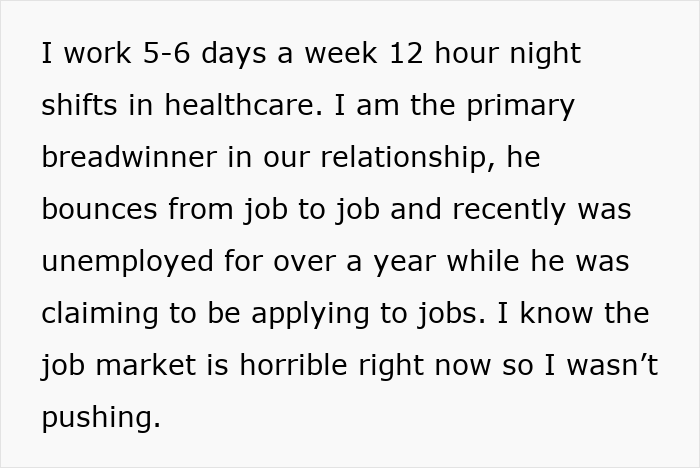 I work 5-6 days a week 12 hour night shifts in healthcare. I am the primary breadwinner in our relationship, he bounces from job to job and recently was unemployed for over a year while he was claiming to be applying to jobs. I know the job market is horrible right now so I wasn’t pushing.